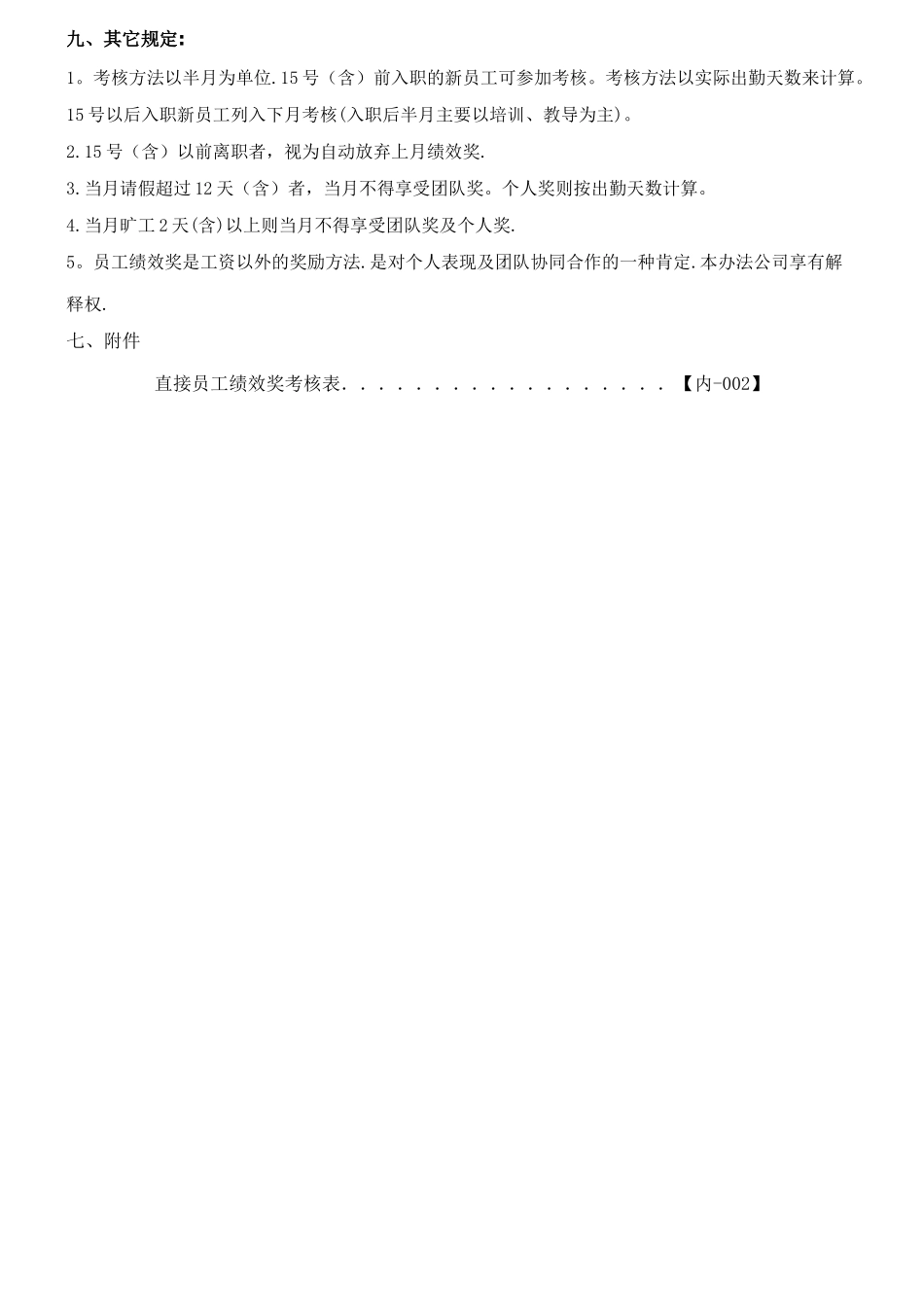 九、其它规定:

1。考核方法以半月为单位.15号（含）前入职的新员工可参加考核。考核方法以实际出勤天数来计算。15号以后入职新员工列入下月考核(入职后半月主要以培训、教导为主)。

2.15号（含）以前离职者，视为自动放弃上月绩效奖.

3.当月请假超过12天（含）者，当月不得享受团队奖。个人奖则按出勤天数计算。

4.当月旷工2天(含)以上则当月不得享受团队奖及个人奖.

5。员工绩效奖是工资以外的奖励方法.是对个人表现及团队协同合作的一种肯定.本办法公司享有解释权.

七、附件

直接员工绩效奖考核表. . . . . . . . . . . . . . . . . . 【内-002】